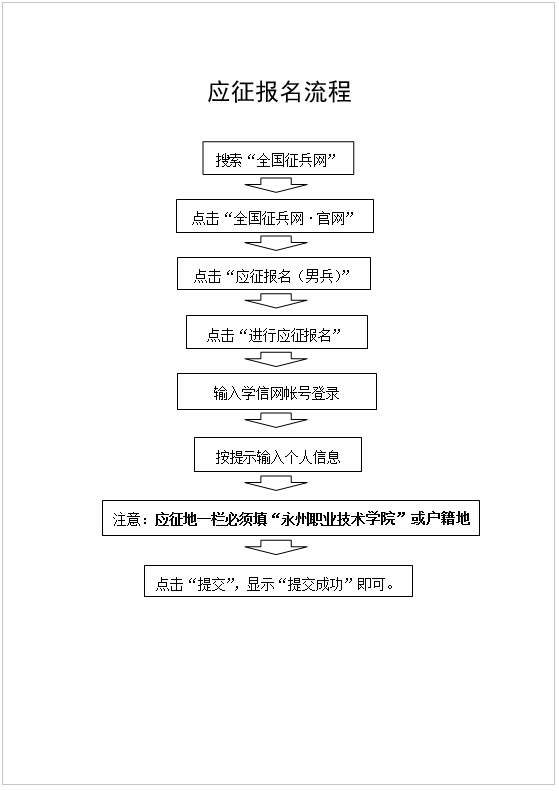 应征报名流程

搜索“全国征兵网”

点击“全国征兵网·官网”

点击“应征报名（男兵）”

点击“进行应征报名”

输入学信网帐号登录

按提示输入个人信息

注意：应征地一栏必须填“永州职业技术学院”或户籍地

点击“提交”，显示“提交成功”即可。